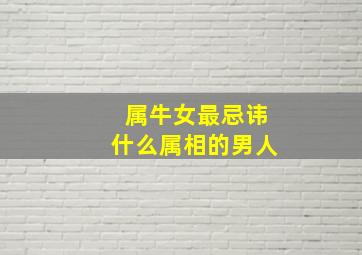 属牛女最忌讳
什么属相的男人